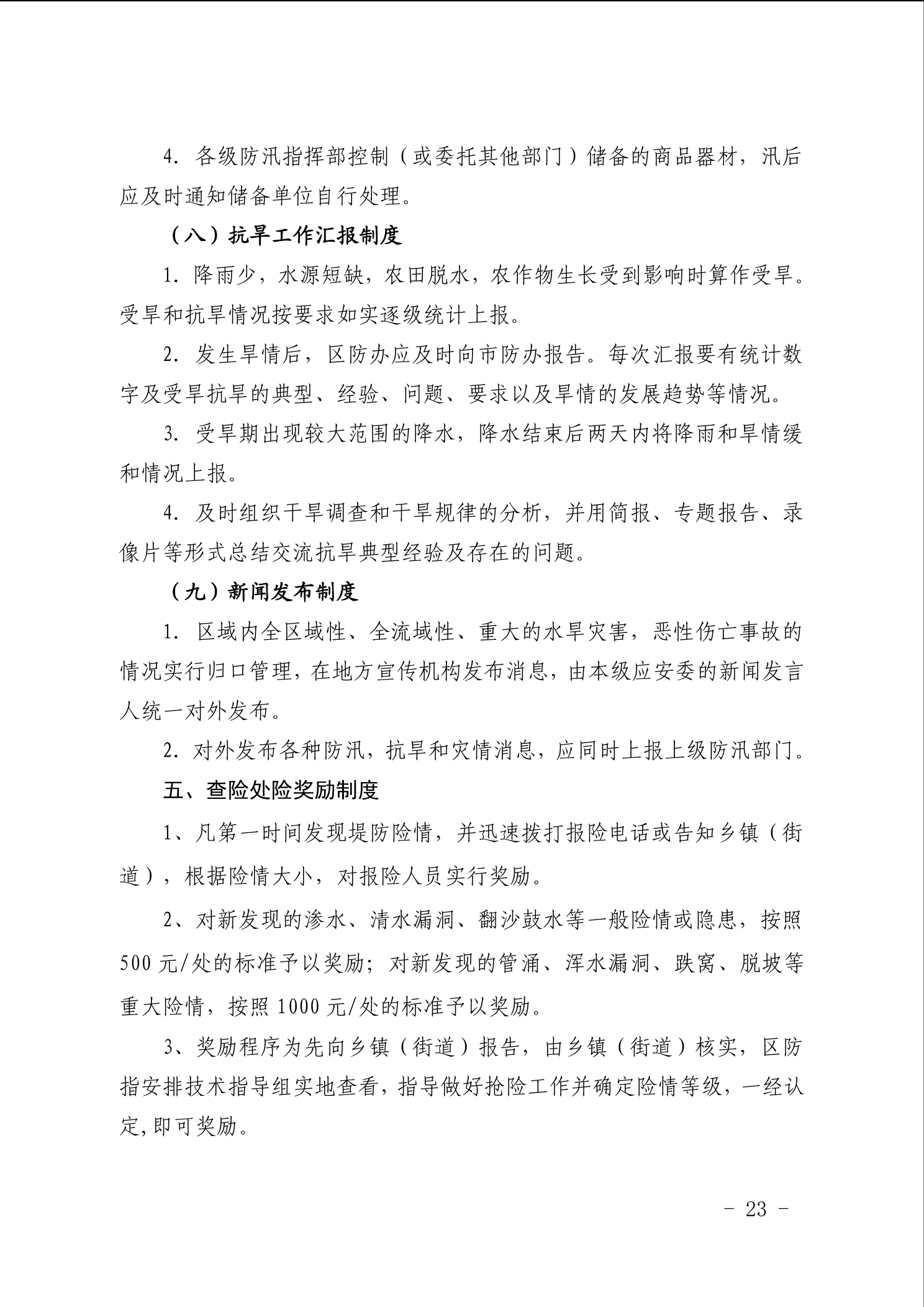 4. 各级防汛指挥部控制（或委托其他部门）储备的商品器材，汛后应及时通知储备单位自行处理。

（八）抗旱工作汇报制度

1. 降雨少，水源短缺，农田脱水，农作物生长受到影响时算作受旱。受旱和抗旱情况按要求如实逐级统计上报。

2. 发生旱情后，区防办应及时向市防办报告。每次汇报要有统计数字及受旱抗旱的典型、经验、问题、要求以及旱情的发展趋势等情况。

3. 受旱期出现较大范围的降水，降水结束后两天内将降雨和旱情缓和情况上报。

4. 及时组织干旱调查和干旱规律的分析，并用简报、专题报告、录像片等形式总结交流抗旱典型经验及存在的问题。

（九）新闻发布制度

1. 区域内全区域性、全流域性、重大的水旱灾害，恶性伤亡事故的情况实行归口管理，在地方宣传机构发布消息，由本级应安委的新闻发言人统一对外发布。

2. 对外发布各种防汛，抗旱和灾情消息，应同时上报上级防汛部门。

五、查险处险奖励制度

1、凡第一时间发现堤防险情，并迅速拨打报险电话或告知乡镇（街道），根据险情大小，对报险人员实行奖励。

2、对新发现的渗水、清水漏洞、翻沙鼓水等一般险情或隐患，按照500元/处的标准予以奖励；对新发现的管涌、浑水漏洞、跌窝、脱坡等重大险情，按照1000元/处的标准予以奖励。

3、奖励程序为先向乡镇（街道）报告，由乡镇（街道）核实，区防指安排技术指导组实地查看，指导做好抢险工作并确定险情等级，一经认定,即可奖励。

- 23 -